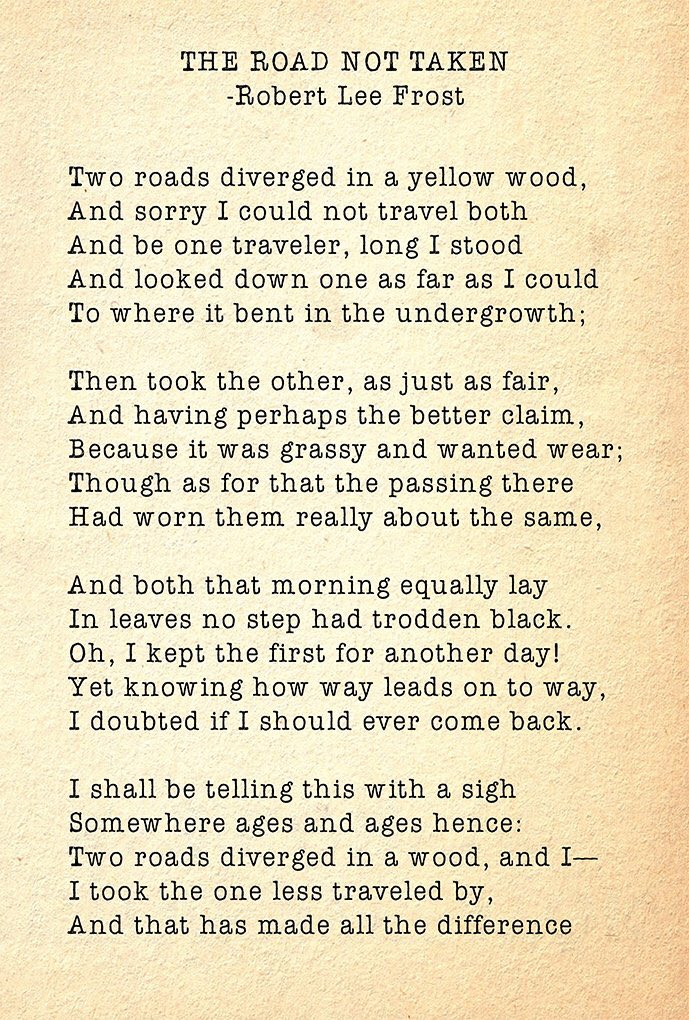 THE ROAD NOT TAKEN
-Robert Lee Frost

Two roads diverged in a yellow wood,
And sorry I could not travel both
And be one traveler, long I stood
And looked down one as far as I could
To where it bent in the undergrowth;

Then took the other, as just as fair,
And having perhaps the better claim,
Because it was grassy and wanted wear;
Though as for that the passing there
Had worn them really about the same,

And both that morning equally lay
In leaves no step had trodden black.
Oh, I kept the first for another day!
Yet knowing how way leads on to way,
I doubted if I should ever come back.

I shall be telling this with a sigh
Somewhere ages and ages hence:
Two roads diverged in a wood, and I—
I took the one less traveled by,
And that has made all the difference